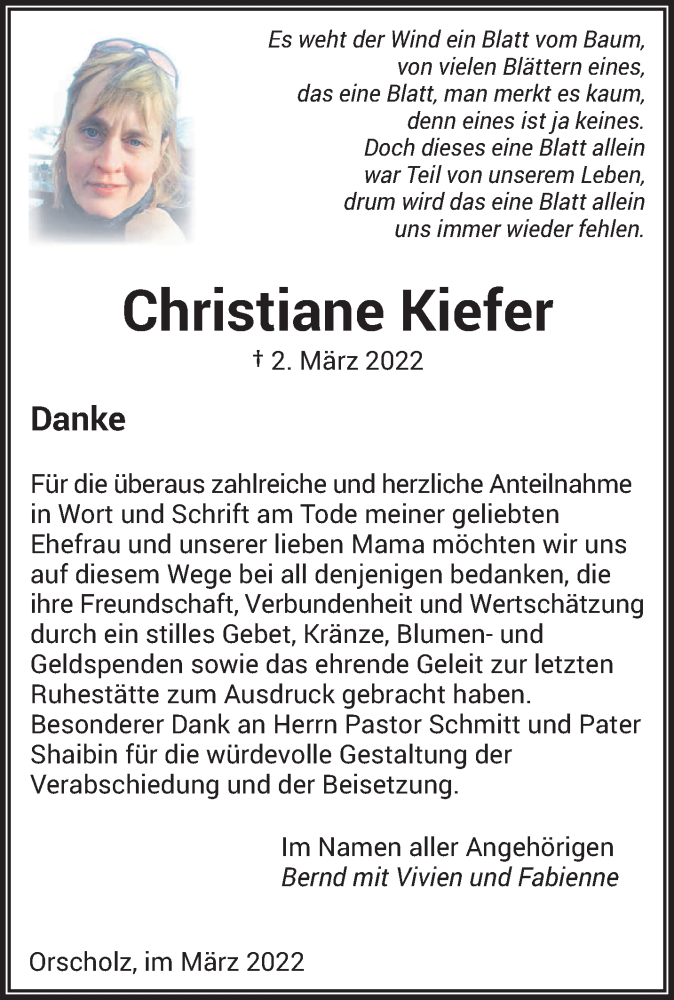 Es weht der Wind ein Blatt vom Baum,
von vielen Blättern eines,
das eine Blatt, man merkt es kaum,
denn eines ist ja keines.
Doch dieses eine Blatt allein
war Teil von unserem Leben,
drum wird das eine Blatt allein
uns immer wieder fehlen.

Christiane Kiefer

† 2. März 2022

Danke

Für die überaus zahlreiche und herzliche Anteilnahme in Wort und Schrift am Tode meiner geliebten Ehefrau und unserer lieben Mama möchten wir uns auf diesem Wege bei all denjenigen bedanken, die ihre Freundschaft, Verbundenheit und Wertschätzung durch ein stilles Gebet, Kränze, Blumen- und Geldspenden sowie das ehrende Geleit zur letzten Ruhestätte zum Ausdruck gebracht haben. Besonderer Dank an Herrn Pastor Schmitt und Pater Shaibin für die würdevolle Gestaltung der Verabschiedung und der Beisetzung.

Im Namen aller Angehörigen
Bernd mit Vivien und Fabienne

Orscholz, im März 2022